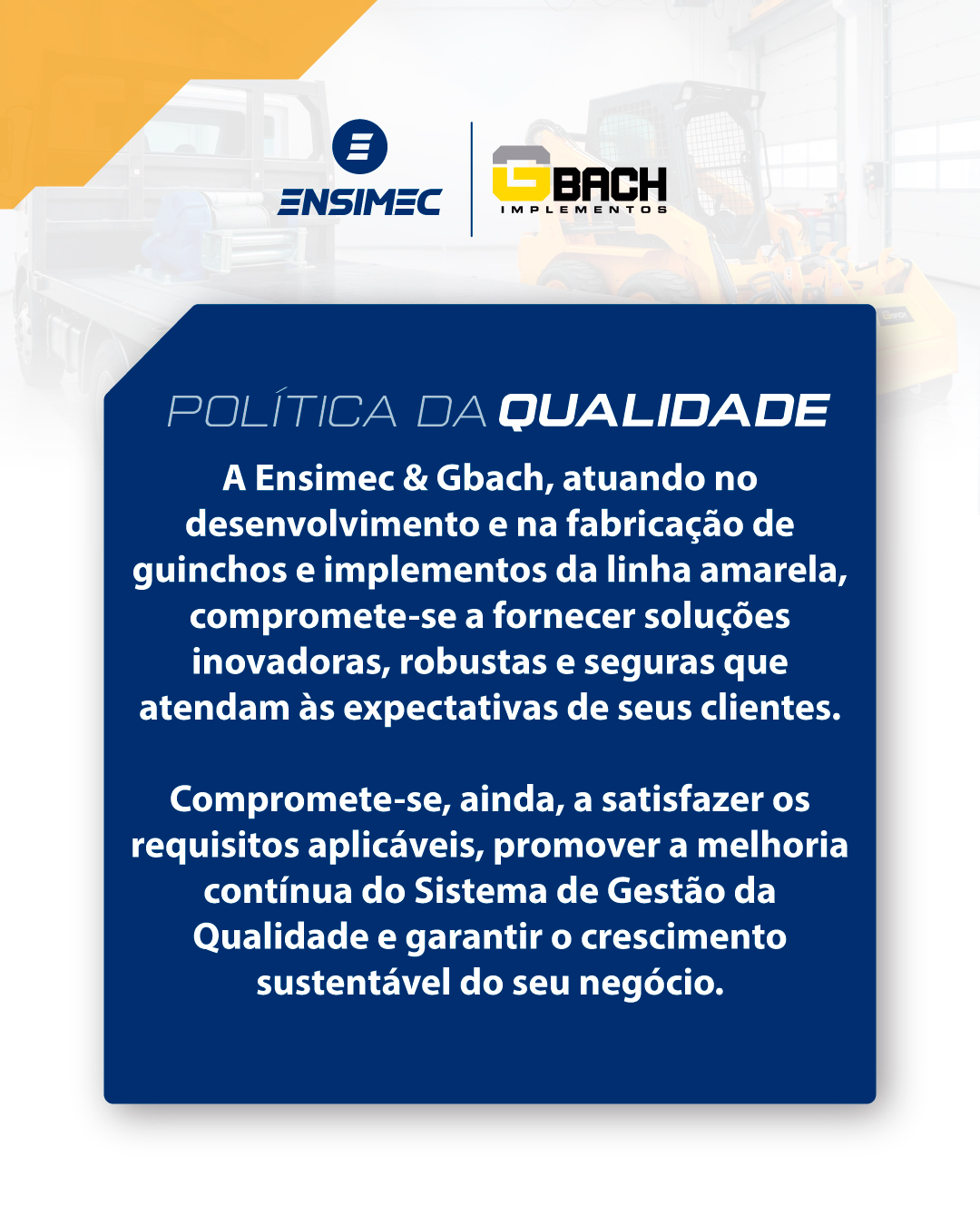 ENSIMEC

GBACH
IMPLEMENTOS

POLÍTICA DA QUALIDADE

A Ensimec & Gbach, atuando no desenvolvimento e na fabricação de guinchos e implementos da linha amarela, compromete-se a fornecer soluções inovadoras, robustas e seguras que atendam às expectativas de seus clientes.

Compromete-se, ainda, a satisfazer os requisitos aplicáveis, promover a melhoria contínua do Sistema de Gestão da Qualidade e garantir o crescimento sustentável do seu negócio.